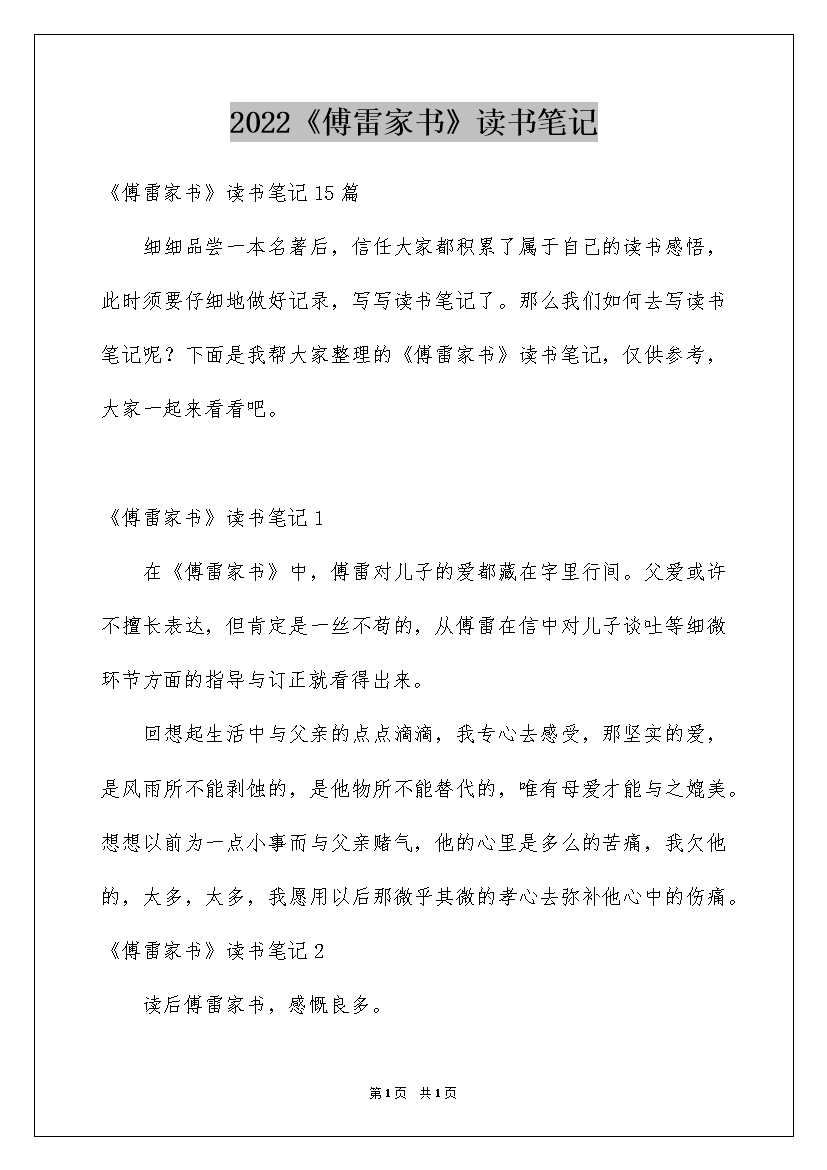 2022《傅雷家书》读书笔记

《傅雷家书》读书笔记15篇

细细品尝一本名著后，信任大家都积累了属于自己的读书感悟，此时须要仔细地做好记录，写写读书笔记了。那么我们如何去写读书笔记呢？下面是我帮大家整理的《傅雷家书》读书笔记，仅供参考，大家一起来看看吧。

《傅雷家书》读书笔记1

在《傅雷家书》中，傅雷对儿子的爱都藏在字里行间。父爱或许不擅长表达，但肯定是一丝不苟的，从傅雷在信中对儿子谈吐等细微环节方面的指导与订正就看得出来。

回想起生活中与父亲的点点滴滴，我专心去感受，那坚实的爱，是风雨所不能剥蚀的，是他物所不能替代的，唯有母爱才能与之媲美。想想以前为一点小事而与父亲赌气，他的心里是多么的苦痛，我欠他的，太多，太多，我愿用以后那微乎其微的孝心去弥补他心中的伤痛。

《傅雷家书》读书笔记2

读后傅雷家书，感慨良多。

第1页 共1页